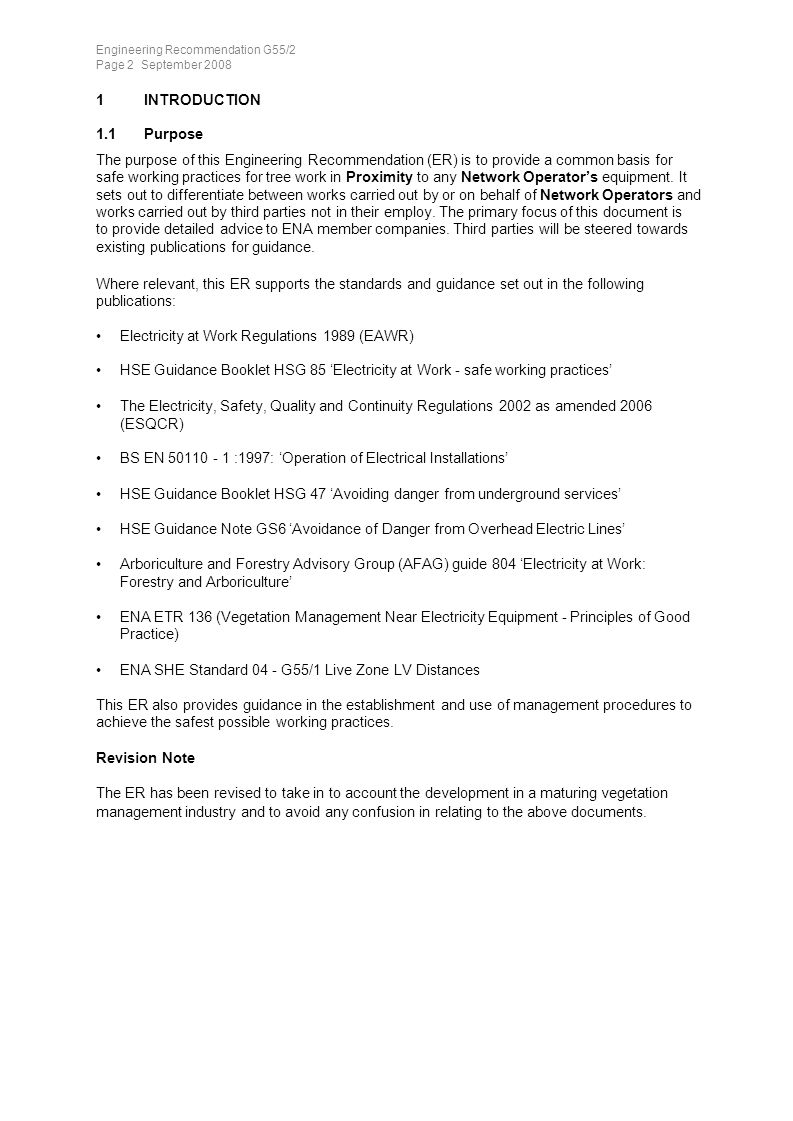 Engineering Recommendation G55/2
Page 2 September 2008

1 INTRODUCTION

1.1 Purpose

The purpose of this Engineering Recommendation (ER) is to provide a common basis for safe working practices for tree work in Proximity to any Network Operator's equipment. It sets out to differentiate between works carried out by or on behalf of Network Operators and works carried out by third parties not in their employ. The primary focus of this document is to provide detailed advice to ENA member companies. Third parties will be steered towards existing publications for guidance.

Where relevant, this ER supports the standards and guidance set out in the following publications:

• Electricity at Work Regulations 1989 (EAWR)

• HSE Guidance Booklet HSG 85 'Electricity at Work - safe working practices'

• The Electricity, Safety, Quality and Continuity Regulations 2002 as amended 2006 (ESQCR)

• BS EN 50110 - 1 :1997: 'Operation of Electrical Installations'

• HSE Guidance Booklet HSG 47 'Avoiding danger from underground services'

• HSE Guidance Note GS6 'Avoidance of Danger from Overhead Electric Lines'

• Arboriculture and Forestry Advisory Group (AFAG) guide 804 'Electricity at Work: Forestry and Arboriculture'

• ENA ETR 136 (Vegetation Management Near Electricity Equipment - Principles of Good Practice)

• ENA SHE Standard 04 - G55/1 Live Zone LV Distances

This ER also provides guidance in the establishment and use of management procedures to achieve the safest possible working practices.

Revision Note

The ER has been revised to take in to account the development in a maturing vegetation management industry and to avoid any confusion in relating to the above documents.